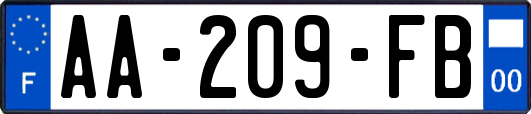 F
AA-209-FB
00